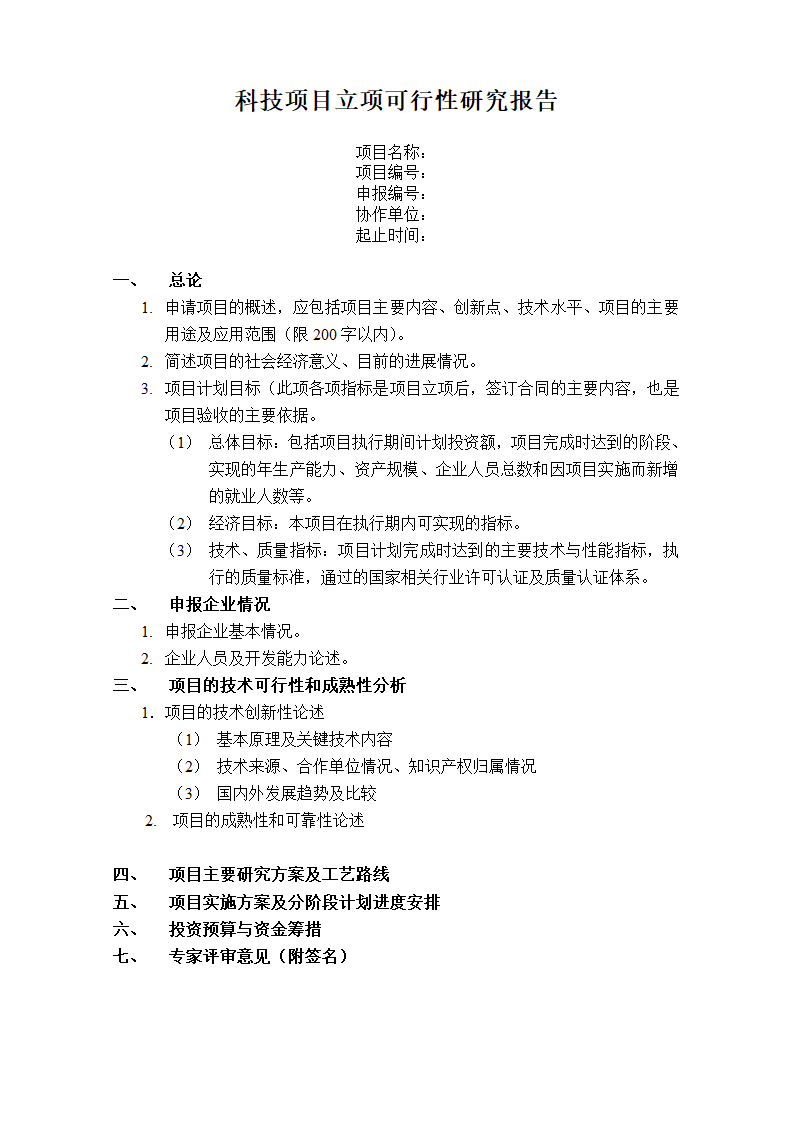 科技项目立项可行性研究报告

项目名称：
项目编号：
申报编号：
协作单位：
起止时间：

一、 总论

1. 申请项目的概述，应包括项目主要内容、创新点、技术水平、项目的主要用途及应用范围（限 200 字以内）。

2. 简述项目的社会经济意义、目前的进展情况。

3. 项目计划目标（此项各项指标是项目立项后，签订合同的主要内容，也是项目验收的主要依据。

（1） 总体目标：包括项目执行期间计划投资额，项目完成时达到的阶段、实现的年生产能力、资产规模、企业人员总数和因项目实施而新增的就业人数等。

（2） 经济目标：本项目在执行期内可实现的指标。

（3） 技术、质量指标：项目计划完成时达到的主要技术与性能指标，执行的质量标准，通过的国家相关行业许可认证及质量认证体系。

二、 申报企业情况

1. 申报企业基本情况。

2. 企业人员及开发能力论述。

三、 项目的技术可行性和成熟性分析

1. 项目的技术创新性论述

（1） 基本原理及关键技术内容

（2） 技术来源、合作单位情况、知识产权归属情况

（3） 国内外发展趋势及比较

2. 项目的成熟性和可靠性论述

四、 项目主要研究方案及工艺路线

五、 项目实施方案及分阶段计划进度安排

六、 投资预算与资金筹措

七、 专家评审意见（附签名）